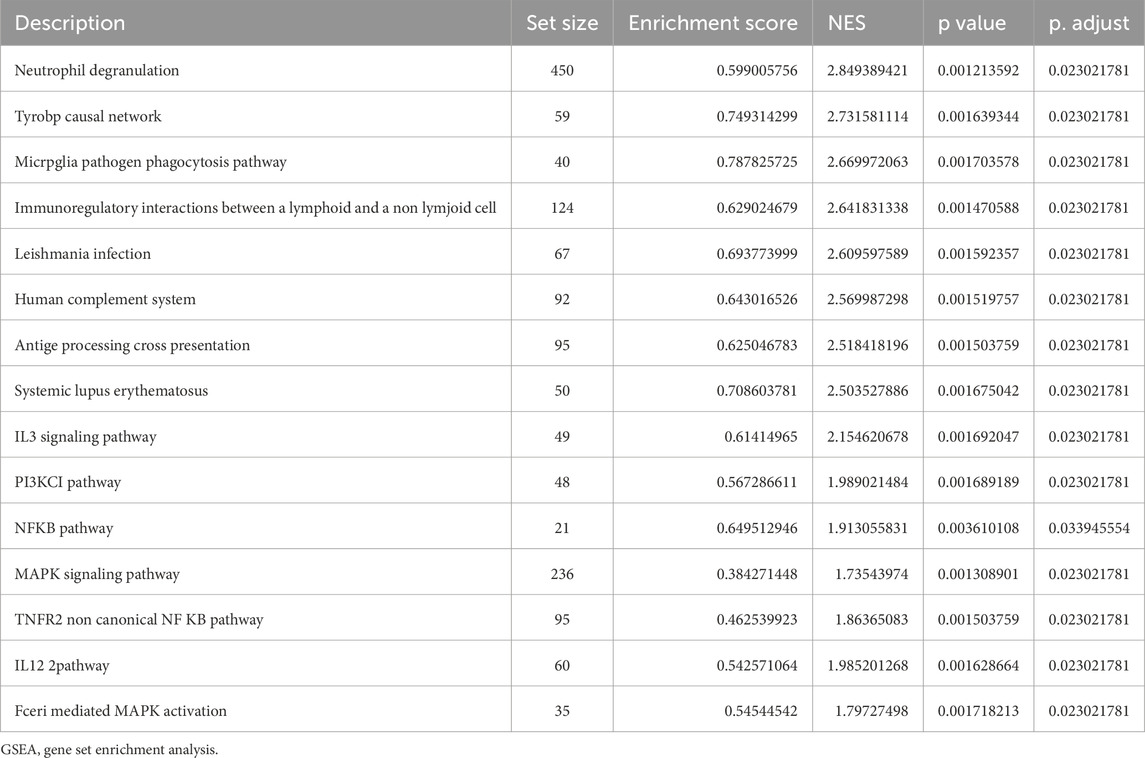 | Description | Set size | Enrichment score | NES | p value | p. adjust |
|---|---|---|---|---|---|
| Neutrophil degranulation | 450 | 0.599005756 | 2.849389421 | 0.001213592 | 0.023021781 |
| Tyrobp causal network | 59 | 0.749314299 | 2.731581114 | 0.001639344 | 0.023021781 |
| Micrpglia pathogen phagocytosis pathway | 40 | 0.787825725 | 2.669972063 | 0.001703578 | 0.023021781 |
| Immunoregulatory interactions between a lymphoid and a non lymjoid cell | 124 | 0.629024679 | 2.641831338 | 0.001470588 | 0.023021781 |
| Leishmania infection | 67 | 0.693773999 | 2.609597589 | 0.001592357 | 0.023021781 |
| Human complement system | 92 | 0.643016526 | 2.569987298 | 0.001519757 | 0.023021781 |
| Antige processing cross presentation | 95 | 0.625046783 | 2.518418196 | 0.001503759 | 0.023021781 |
| Systemic lupus erythematosus | 50 | 0.708603781 | 2.503527886 | 0.001675042 | 0.023021781 |
| IL3 signaling pathway | 49 | 0.61414965 | 2.154620678 | 0.001692047 | 0.023021781 |
| PI3KCI pathway | 48 | 0.567286611 | 1.989021484 | 0.001689189 | 0.023021781 |
| NFKB pathway | 21 | 0.649512946 | 1.913055831 | 0.003610108 | 0.033945554 |
| MAPK signaling pathway | 236 | 0.384271448 | 1.73543974 | 0.001308901 | 0.023021781 |
| TNFR2 non canonical NF KB pathway | 95 | 0.462539923 | 1.86365083 | 0.001503759 | 0.023021781 |
| IL12 2pathway | 60 | 0.542571064 | 1.985201268 | 0.001628664 | 0.023021781 |
| Fceri mediated MAPK activation | 35 | 0.54544542 | 1.79727498 | 0.001718213 | 0.023021781 |

GSEA, gene set enrichment analysis.